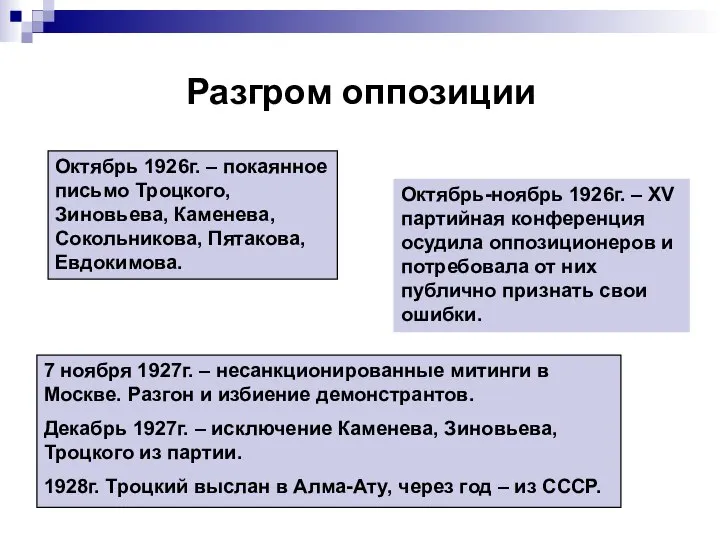 Разгром оппозиции

Октябрь 1926г. – покаянное письмо Троцкого, Зиновьева, Каменева, Сокольникова, Пятакова, Евдокимова.

Октябрь-ноябрь 1926г. – XV партийная конференция осудила оппозиционеров и потребовала от них публично признать свои ошибки.

7 ноября 1927г. – несанкционированные митинги в Москве. Разгон и избиение демонстрантов.

Декабрь 1927г. – исключение Каменева, Зиновьева, Троцкого из партии.

1928г. Троцкий выслан в Алма-Ату, через год – из СССР.